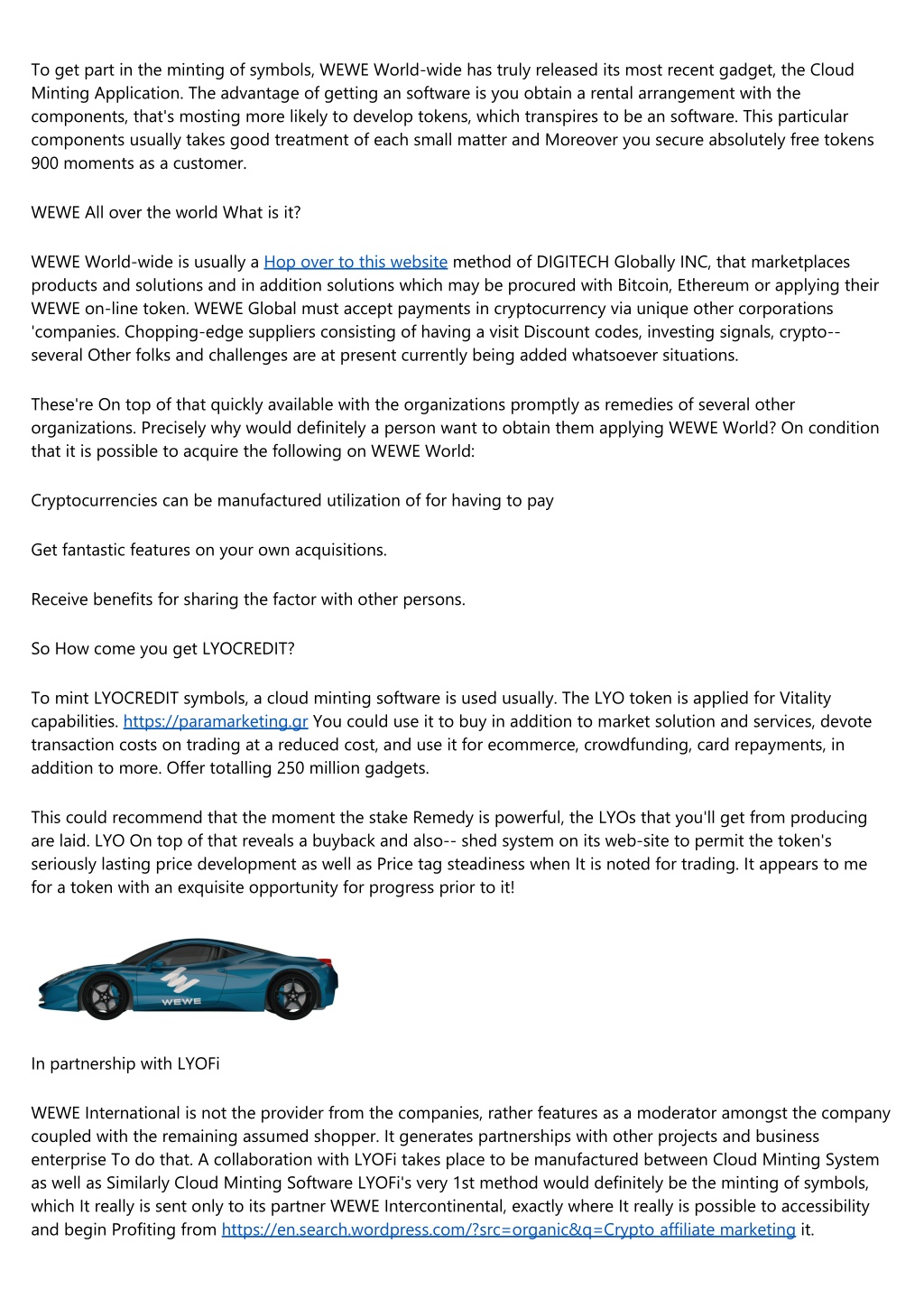 To get part in the minting of symbols, WEWE World-wide has truly released its most recent gadget, the Cloud Minting Application. The advantage of getting an software is you obtain a rental arrangement with the components, that's mosting more likely to develop tokens, which transpires to be an software. This particular components usually takes good treatment of each small matter and Moreover you secure absolutely free tokens 900 moments as a customer.

WEWE All over the world What is it?

WEWE World-wide is usually a Hop over to this website method of DIGITECH Globally INC, that marketplaces products and solutions and in addition solutions which may be procured with Bitcoin, Ethereum or applying their WEWE on-line token. WEWE Global must accept payments in cryptocurrency via unique other corporations 'companies. Chopping-edge suppliers consisting of having a visit Discount codes, investing signals, crypto-- several Other folks and challenges are at present currently being added whatsoever situations.

These're On top of that quickly available with the organizations promptly as remedies of several other organizations. Precisely why would definitely a person want to obtain them applying WEWE World? On condition that it is possible to acquire the following on WEWE World:

Cryptocurrencies can be manufactured utilization of for having to pay

Get fantastic features on your own acquisitions.

Receive benefits for sharing the factor with other persons.

So How come you get LYOCREDIT?

To mint LYOCREDIT symbols, a cloud minting software is used usually. The LYO token is applied for Vitality capabilities. https://paramarketing.gr You could use it to buy in addition to market solution and services, devote transaction costs on trading at a reduced cost, and use it for ecommerce, crowdfunding, card repayments, in addition to more. Offer totalling 250 million gadgets.

This could recommend that the moment the stake Remedy is powerful, the LYOs that you'll get from producing are laid. LYO On top of that reveals a buyback and also-- shed system on its web-site to permit the token's seriously lasting price development as well as Price tag steadiness when It is noted for trading. It appears to me for a token with an exquisite opportunity for progress prior to it!

WEWE

In partnership with LYOFi

WEWE International is not the provider from the companies, rather features as a moderator amongst the company coupled with the remaining assumed shopper. It generates partnerships with other projects and business enterprise To do that. A collaboration with LYOFi takes place to be manufactured between Cloud Minting System as well as Similarly Cloud Minting Software LYOFi's very 1st method would definitely be the minting of symbols, which It really is sent only to its partner WEWE Intercontinental, exactly where It really is possible to accessibility and begin Profiting from https://en.search.wordpress.com/?src=organic&q=Crypto affiliate marketing it.